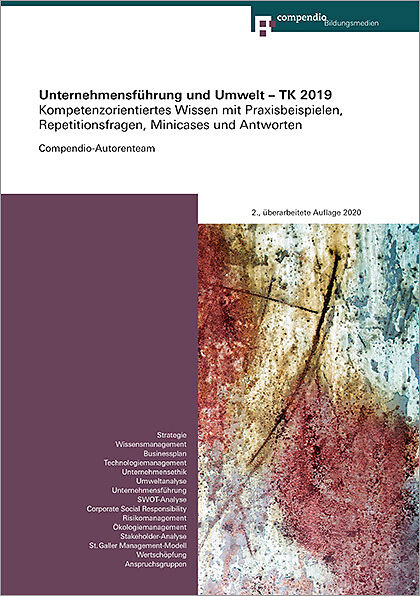 compendio Bildungsmedien

Unternehmensführung und Umwelt – TK 2019
Kompetenzorientiertes Wissen mit Praxisbeispielen, Repetitionsfragen, Minicases und Antworten

Compendio-Autorenteam

2., überarbeitete Auflage 2020

Strategie
Wissensmanagement
Businessplan
Technologiemanagement
Unternehmensethik
Umweltanalyse
Unternehmensführung
SWOT-Analyse
Corporate Social Responsibility
Risikomanagement
Ökologiemanagement
Stakeholder-Analyse
St. Galler Management-Modell
Wertschöpfung
Anspruchsgruppen